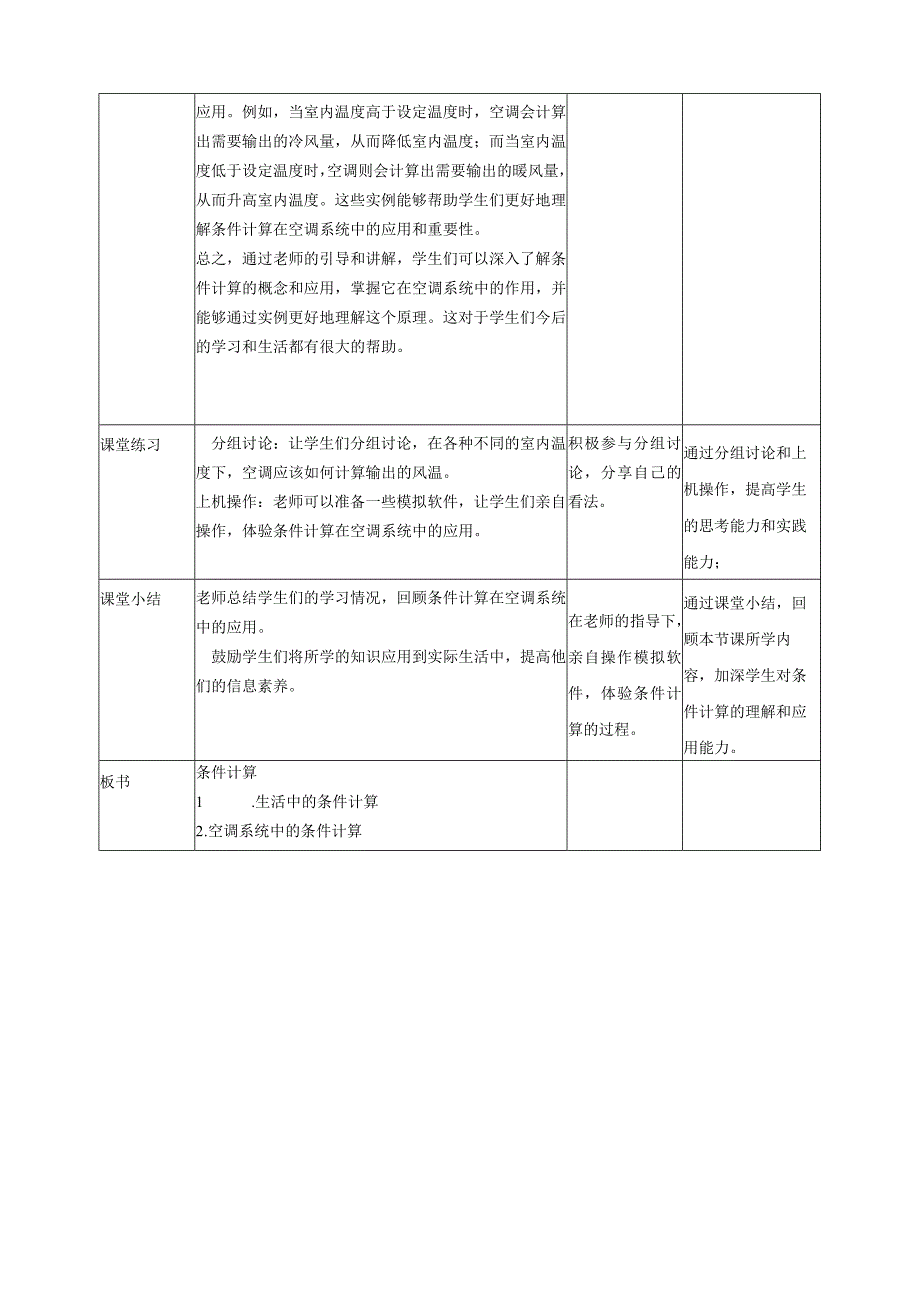 |  |  |  |  |
|---|---|---|---|
|  | 应用。例如，当室内温度高于设定温度时，空调会计算出需要输出的冷风量，从而降低室内温度；而当室内温度低于设定温度时，空调则会计算出需要输出的暖风量，从而升高室内温度。这些实例能够帮助学生们更好地理解条件计算在空调系统中的应用和重要性。<br>总之，通过老师的引导和讲解，学生们可以深入了解条件计算的概念和应用，掌握它在空调系统中的作用，并能够通过实例更好地理解这个原理。这对于学生们今后的学习和生活都有很大的帮助。 |  |  |
| 课堂练习 | 分组讨论：让学生们分组讨论，在各种不同的室内温度下，空调应该如何计算输出的风温。<br>上机操作：老师可以准备一些模拟软件，让学生们亲自操作，体验条件计算在空调系统中的应用。 | 积极参与分组讨论，分享自己的看法。 | 通过分组讨论和上机操作，提高学生的思考能力和实践能力； |
| 课堂小结 | 老师总结学生们的学习情况，回顾条件计算在空调系统中的应用。<br>鼓励学生们将所学的知识应用到实际生活中，提高他们的信息素养。 | 在老师的指导下，亲自操作模拟软件，体验条件计算的过程。 | 通过课堂小结，回顾本节课所学内容，加深学生对条件计算的理解和应用能力。 |
| 板书 | 条件计算<br>1 .生活中的条件计算<br>2.空调系统中的条件计算 |  |  |